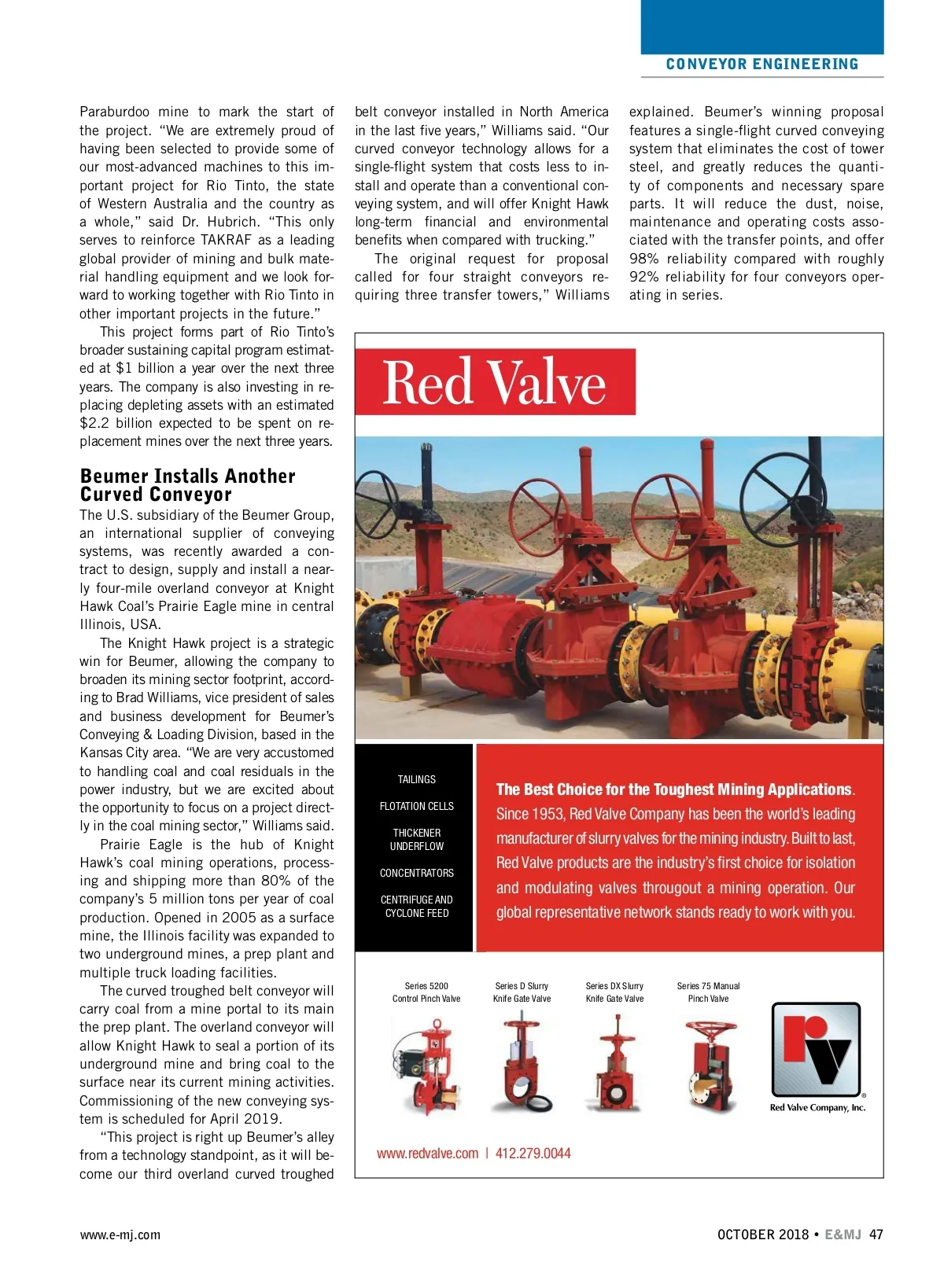 CONVEYOR ENGINEERING

Paraburdoo mine to mark the start of the project. "We are extremely proud of having been selected to provide some of our most-advanced machines to this important project for Rio Tinto, the state of Western Australia and the country as a whole," said Dr. Hubrich. "This only serves to reinforce TAKRAF as a leading global provider of mining and bulk material handling equipment and we look forward to working together with Rio Tinto in other important projects in the future."

This project forms part of Rio Tinto's broader sustaining capital program estimated at $1 billion a year over the next three years. The company is also investing in replacing depleting assets with an estimated $2.2 billion expected to be spent on replacement mines over the next three years.

Beumer Installs Another Curved Conveyor

The U.S. subsidiary of the Beumer Group, an international supplier of conveying systems, was recently awarded a contract to design, supply and install a nearly four-mile overland conveyor at Knight Hawk Coal's Prairie Eagle mine in central Illinois, USA.

The Knight Hawk project is a strategic win for Beumer, allowing the company to broaden its mining sector footprint, according to Brad Williams, vice president of sales and business development for Beumer's Conveying & Loading Division, based in the Kansas City area. "We are very accustomed to handling coal and coal residuals in the power industry, but we are excited about the opportunity to focus on a project directly in the coal mining sector," Williams said.

Prairie Eagle is the hub of Knight Hawk's coal mining operations, processing and shipping more than 80% of the company's 5 million tons per year of coal production. Opened in 2005 as a surface mine, the Illinois facility was expanded to two underground mines, a prep plant and multiple truck loading facilities.

The curved troughed belt conveyor will carry coal from a mine portal to its main the prep plant. The overland conveyor will allow Knight Hawk to seal a portion of its underground mine and bring coal to the surface near its current mining activities. Commissioning of the new conveying system is scheduled for April 2019.

"This project is right up Beumer's alley from a technology standpoint, as it will become our third overland curved troughed belt conveyor installed in North America in the last five years," Williams said. "Our curved conveyor technology allows for a single-flight system that costs less to install and operate than a conventional conveying system, and will offer Knight Hawk long-term financial and environmental benefits when compared with trucking."

The original request for proposal called for four straight conveyors requiring three transfer towers," Williams explained. Beumer's winning proposal features a single-flight curved conveying system that eliminates the cost of tower steel, and greatly reduces the quantity of components and necessary spare parts. It will reduce the dust, noise, maintenance and operating costs associated with the transfer points, and offer 98% reliability compared with roughly 92% reliability for four conveyors operating in series.

Red Valve

TAILINGS
FLOTATION CELLS
THICKENER UNDERFLOW
CONCENTRATORS
CENTRIFUGE AND CYCLONE FEED

The Best Choice for the Toughest Mining Applications. Since 1953, Red Valve Company has been the world's leading manufacturer of slurry valves for the mining industry. Built to last, Red Valve products are the industry's first choice for isolation and modulating valves througout a mining operation. Our global representative network stands ready to work with you.

Series 5200 Control Pinch Valve
Series D Slurry Knife Gate Valve
Series DX Slurry Knife Gate Valve
Series 75 Manual Pinch Valve

Red Valve Company, Inc.

www.redvalve.com | 412.279.0044

www.e-mj.com

OCTOBER 2018 • E&MJ 47